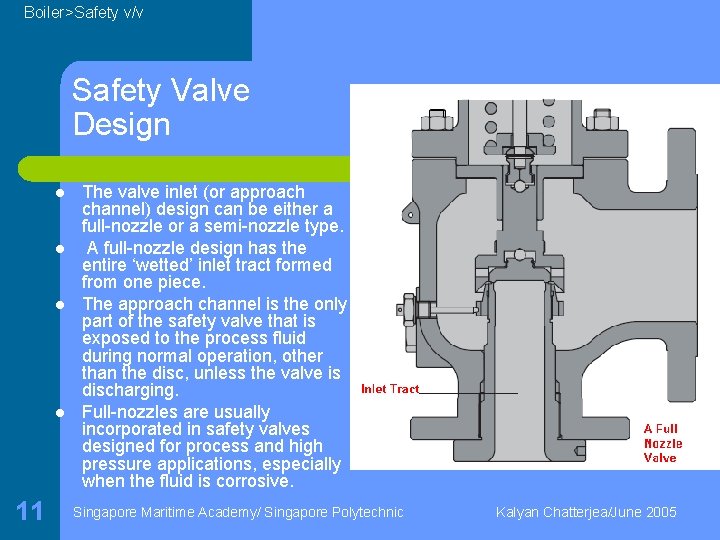 Boiler>Safety v/v

Safety Valve Design

- The valve inlet (or approach channel) design can be either a full-nozzle or a semi-nozzle type.
- A full-nozzle design has the entire ‘wetted’ inlet tract formed from one piece.
- The approach channel is the only part of the safety valve that is exposed to the process fluid during normal operation, other than the disc, unless the valve is discharging.
- Full-nozzles are usually incorporated in safety valves designed for process and high pressure applications, especially when the fluid is corrosive.

Inlet Tract

A Full Nozzle Valve

11

Singapore Maritime Academy/ Singapore Polytechnic

Kalyan Chatterjea/June 2005